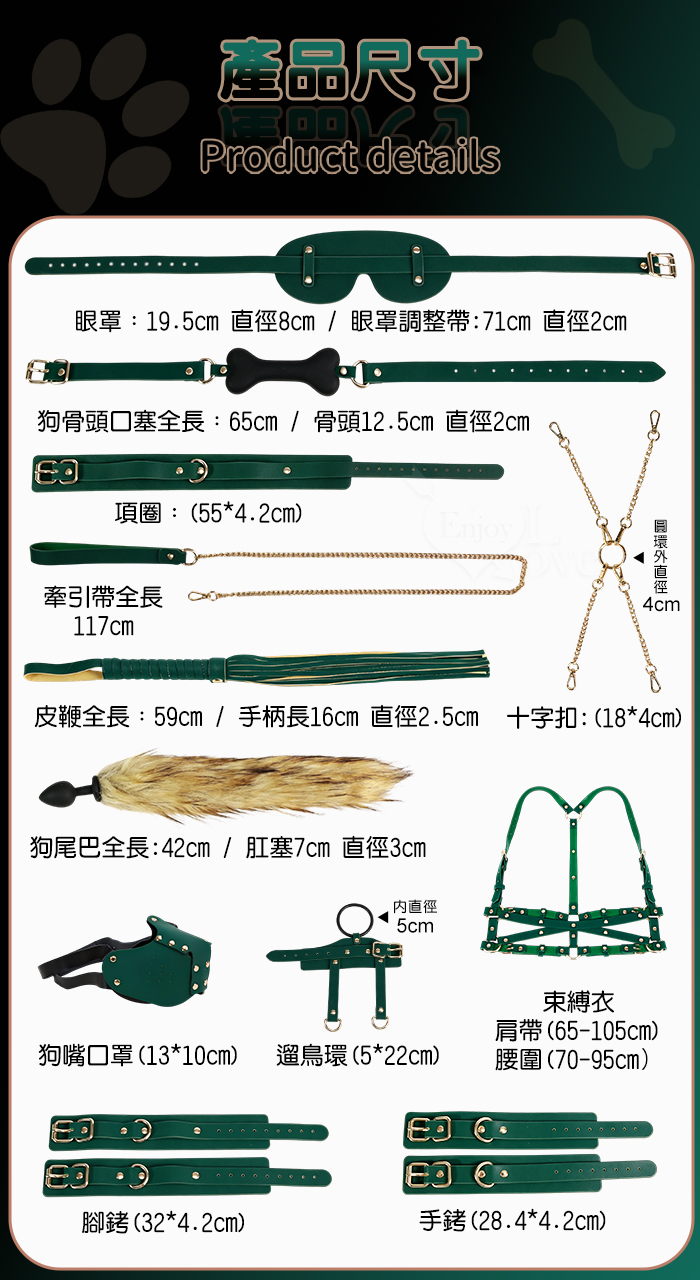 產品尺寸
Product details

眼罩：19.5cm 直徑8cm / 眼罩調整帶:71cm 直徑2cm

狗骨頭口塞全長：65cm / 骨頭12.5cm 直徑2cm

項圈：(55*4.2cm)

牽引帶全長
117cm

圓環外直徑
4cm

皮鞭全長：59cm / 手柄長16cm 直徑2.5cm

十字扣:(18*4cm)

狗尾巴全長:42cm / 肛塞7cm 直徑3cm

內直徑
5cm

狗嘴口罩(13*10cm)

遛鳥環(5*22cm)

束縛衣
肩帶(65-105cm)
腰圍(70-95cm)

腳銬(32*4.2cm)

手銬(28.4*4.2cm)

Enjoy